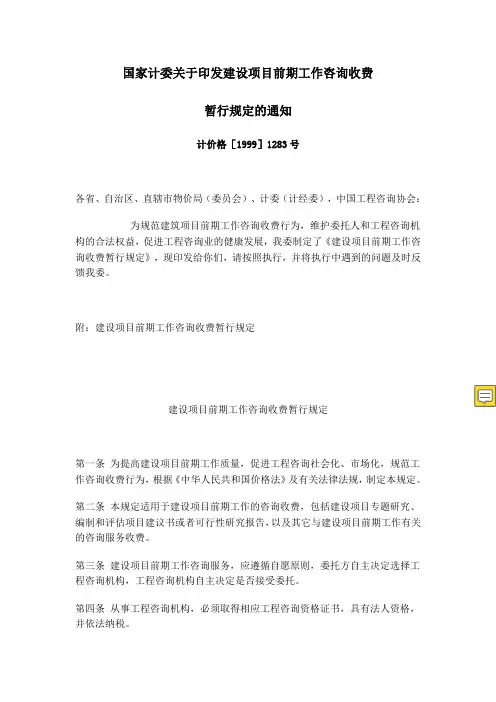 国家计委关于印发建设项目前期工作咨询收费

暂行规定的通知

计价格［1999］1283 号

各省、自治区、直辖市物价局（委员会）、计委（计经委），中国工程咨询协会：

为规范建筑项目前期工作咨询收费行为，维护委托人和工程咨询机构的合法权益，促进工程咨询业的健康发展，我委制定了《建设项目前期工作咨询收费暂行规定》，现印发给你们，请按照执行，并将执行中遇到的问题及时反馈我委。

附：建设项目前期工作咨询收费暂行规定

建设项目前期工作咨询收费暂行规定

第一条 为提高建设项目前期工作质量，促进工程咨询社会化、市场化，规范工作咨询收费行为，根据《中华人民共和国价格法》及有关法律法规，制定本规定。

第二条 本规定适用于建设项目前期工作的咨询收费，包括建设项目专题研究、编制和评估项目建议书或者可行性研究报告，以及其它与建设项目前期工作有关的咨询服务收费。

第三条 建设项目前期工作咨询服务，应遵循自愿原则，委托方自主决定选择工程咨询机构，工程咨询机构自主决定是否接受委托。

第四条 从事工程咨询机构，必须取得相应工程咨询资格证书，具有法人资格，并依法纳税。